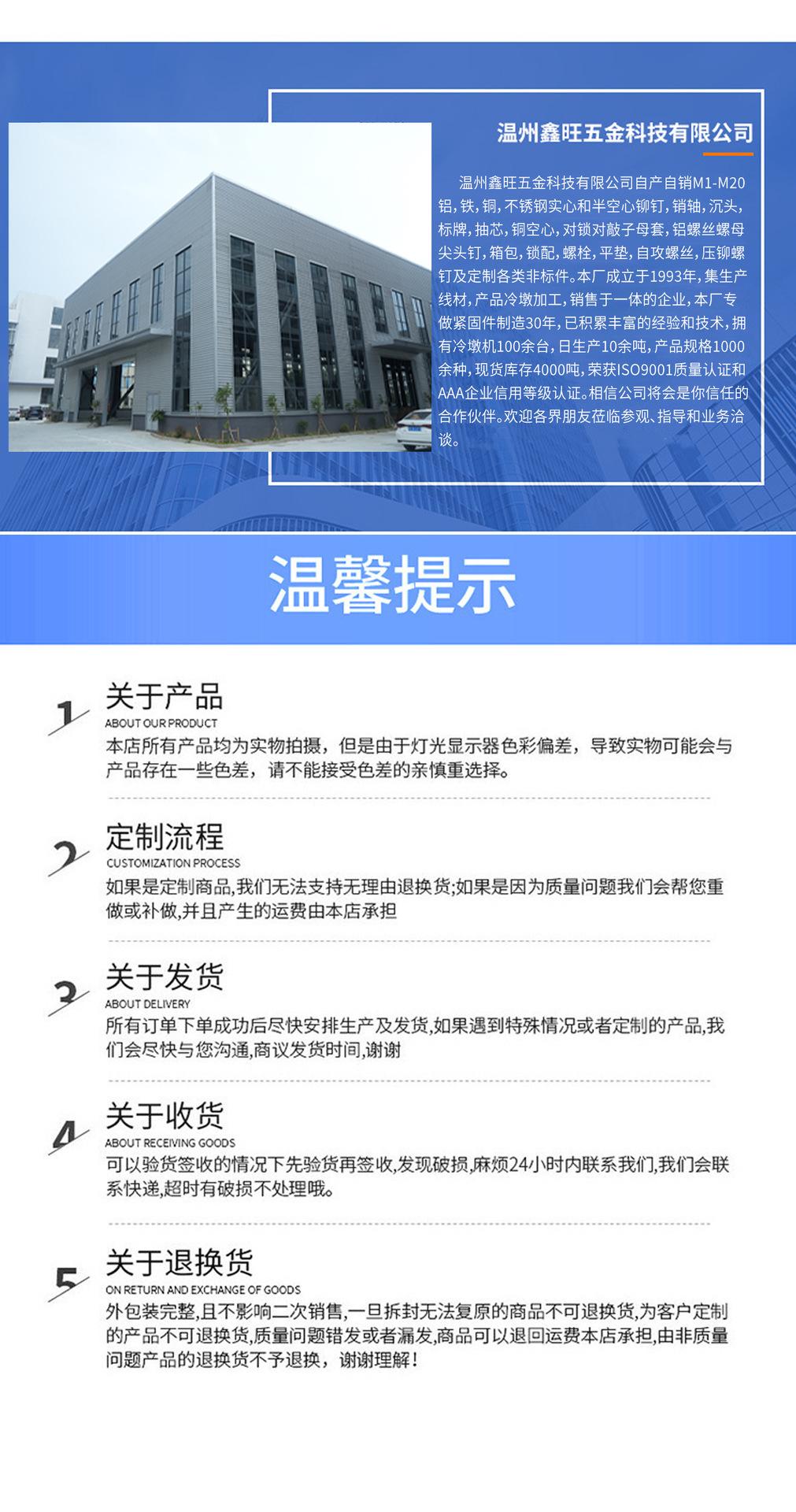 温州鑫旺五金科技有限公司

温州鑫旺五金科技有限公司自产自销M1-M20铝,铁,铜,不锈钢实心和半空心铆钉,销轴,沉头,标牌,抽芯,铜空心,对锁对敲子母套,铝螺丝螺母尖头钉,箱包,锁配,螺栓,平垫,自攻螺丝,压铆螺钉及定制各类非标件。本厂成立于1993年,集生产线材,产品冷墩加工,销售于一体的企业,本厂专做紧固件制造30年,已积累丰富的经验和技术,拥有冷墩机100余台,日生产10余吨,产品规格1000余种,现货库存4000吨,荣获ISO9001质量认证和AAA企业信用等级认证。相信公司将会是你信任的合作伙伴。欢迎各界朋友莅临参观、指导和业务洽谈。

温馨提示

1
关于产品
ABOUT OUR PRODUCT
本店所有产品均为实物拍摄，但是由于灯光显示器色彩偏差，导致实物可能会与产品存在一些色差，请不能接受色差的亲慎重选择。

2
定制流程
CUSTOMIZATION PROCESS
如果是定制商品,我们无法支持无理由退换货;如果是因为质量问题我们会帮您重做或补做,并且产生的运费由本店承担

3
关于发货
ABOUT DELIVERY
所有订单下单成功后尽快安排生产及发货,如果遇到特殊情况或者定制的产品,我们会尽快与您沟通,商议发货时间,谢谢

4
关于收货
ABOUT RECEIVING GOODS
可以验货签收的情况下先验货再签收,发现破损,麻烦24小时内联系我们,我们会联系快递,超时有破损不处理哦。

5
关于退换货
ON RETURN AND EXCHANGE OF GOODS
外包装完整,且不影响二次销售,一旦拆封无法复原的商品不可退换货,为客户定制的产品不可退换货,质量问题错发或者漏发,商品可以退回运费本店承担,由非质量问题产品的退换货不予退换，谢谢理解！